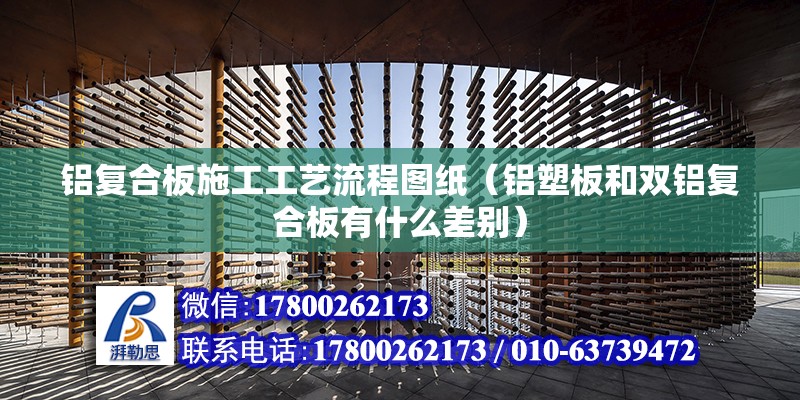 铝复合板施工工艺流程图纸（铝塑板和双铝复合板有什么差别）

湃勒思

微信:17800262173

联系电话:17800262173 / 010-63739472